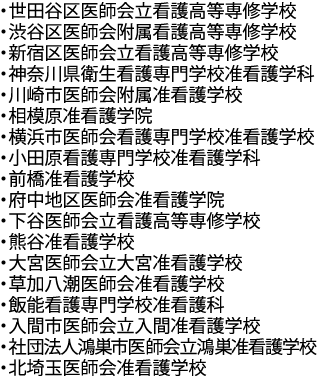 ・世田谷区医師会立看護高等専修学校
・渋谷区医師会附属看護高等専修学校
・新宿区医師会立看護高等専修学校
・神奈川県衛生看護専門学校准看護学科
・川崎市医師会附属准看護学校
・相模原准看護学院
・横浜市医師会看護専門学校准看護学校
・小田原看護専門学校准看護学科
・前橋准看護学校
・府中地区医師会准看護学院
・下谷医師会立看護高等専修学校
・熊谷准看護学校
・大宮医師会立大宮准看護学校
・草加八潮医師会准看護学校
・飯能看護専門学校准看護科
・入間市医師会立入間准看護学校
・社団法人鴻巣市医師会立鴻巣准看護学校
・北埼玉医師会准看護学校